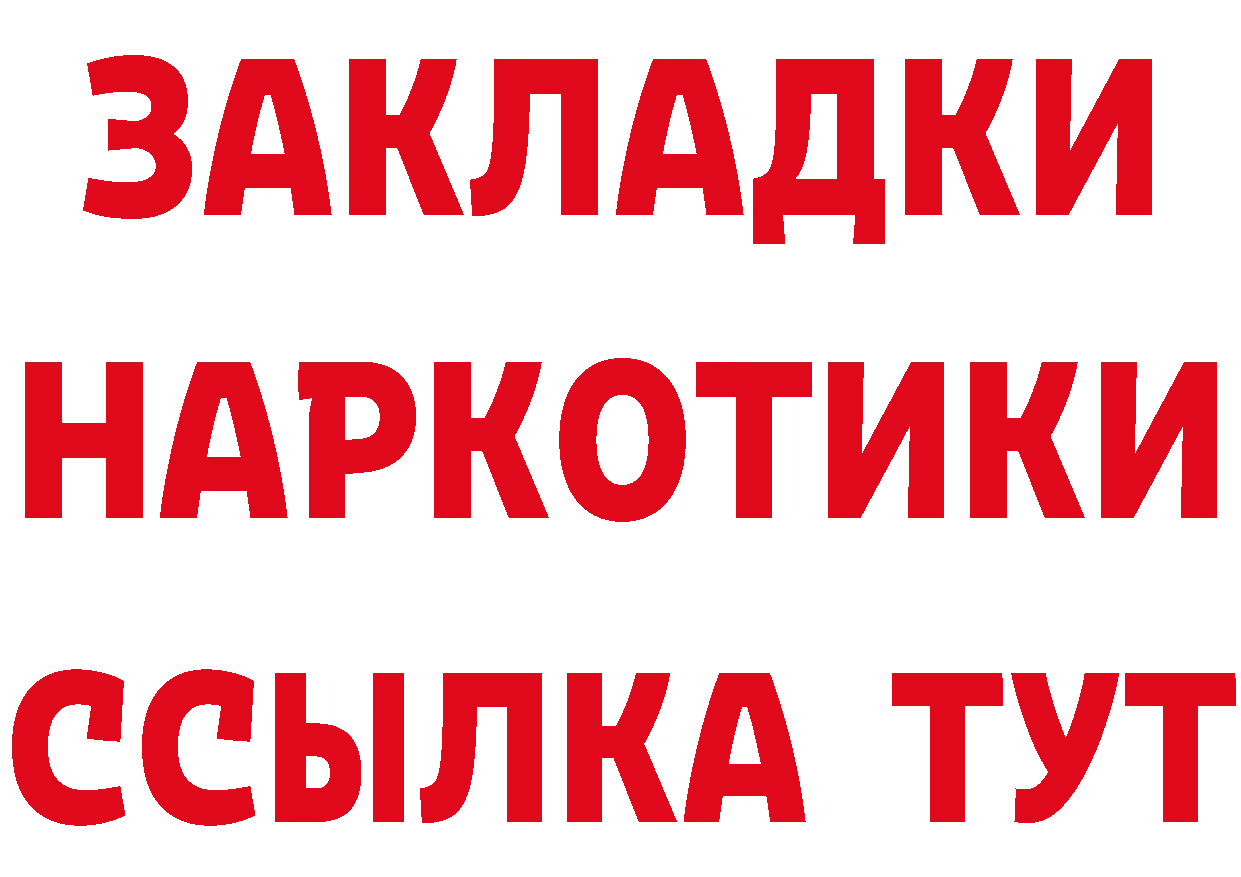 ЗАКЛАДКИ НАРКОТИКИ ССЫЛКА ТУТ